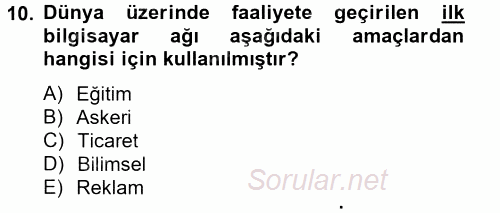 10. Dünya üzerinde faaliyete geçirilen ilk bilgisayar ağı aşağıdaki amaçlardan hangisi için kullanılmıştır?

A) Eğitim
B) Askeri
C) Ticaret
D) Bilimsel
E) Reklam

Sorular.net